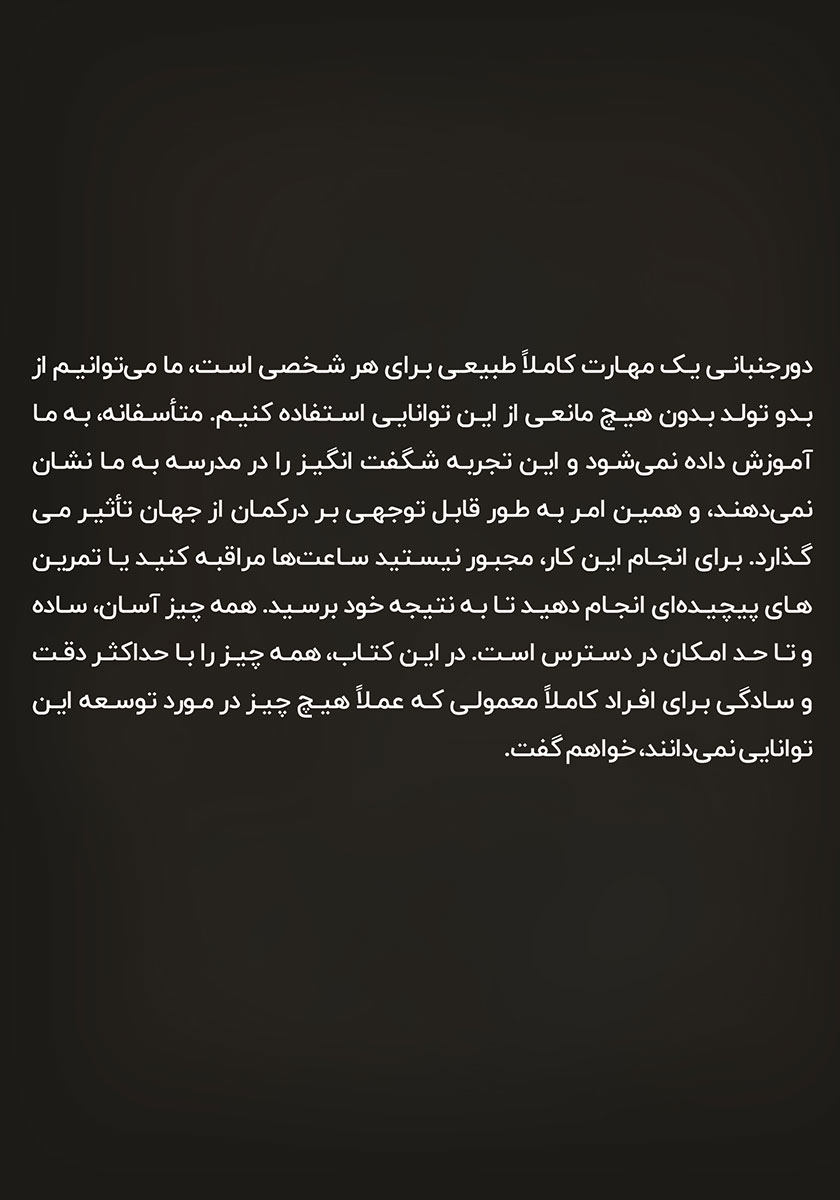 دورجنبانی یک مهارت کاملاً طبیعی برای هر شخصی است، ما می‌توانیم از بدو تولد بدون هیچ مانعی از این توانایی استفاده کنیم. متأسفانه، به ما آموزش داده نمی‌شود و این تجربه شگفت انگیز را در مدرسه به ما نشان نمی‌دهند، و همین امر به طور قابل توجهی بر درکمان از جهان تأثیر می گذارد. برای انجام این کار، مجبور نیستید ساعت‌ها مراقبه کنید یا تمرین های پیچیده‌ای انجام دهید تا به نتیجه خود برسید. همه چیز آسان، ساده و تا حد امکان در دسترس است. در این کتاب، همه چیز را با حداکثر دقت و سادگی برای افراد کاملاً معمولی که عملاً هیچ چیز در مورد توسعه این توانایی نمی‌دانند، خواهم گفت.